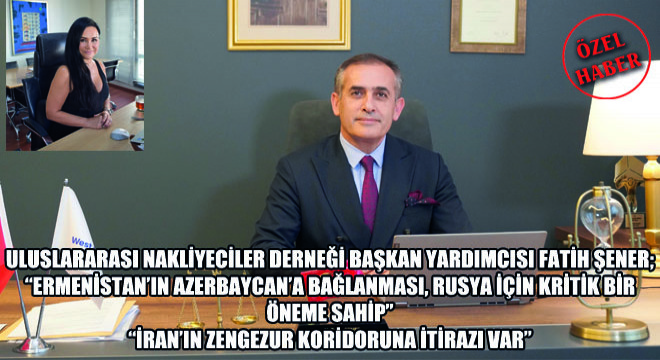 ÖZEL HABER

West

ULUSLARARASI NAKLİYECİLER DERNEĞİ BAŞKAN YARDIMCISI FATİH ŞENER; "ERMENİSTAN'IN AZERBAYCAN'A BAĞLANMASI, RUSYA İÇİN KRİTİK BİR ÖNEME SAHİP"
"İRAN'IN ZENGEZUR KORİDORUNA İTİRAZI VAR"